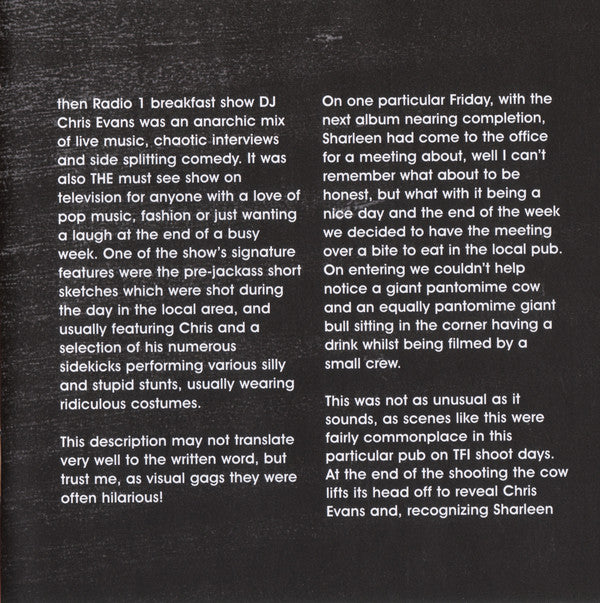 then Radio 1 breakfast show DJ Chris Evans was an anarchic mix of live music, chaotic interviews and side splitting comedy. It was also THE must see show on television for anyone with a love of pop music, fashion or just wanting a laugh at the end of a busy week. One of the show's signature features were the pre-jackass short sketches which were shot during the day in the local area, and usually featuring Chris and a selection of his numerous sidekicks performing various silly and stupid stunts, usually wearing ridiculous costumes.

This description may not translate very well to the written word, but trust me, as visual gags they were often hilarious!

On one particular Friday, with the next album nearing completion, Sharleen had come to the office for a meeting about, well I can't remember what about to be honest, but what with it being a nice day and the end of the week we decided to have the meeting over a bite to eat in the local pub. On entering we couldn't help notice a giant pantomime cow and an equally pantomime giant bull sitting in the corner having a drink whilst being filmed by a small crew.

This was not as unusual as it sounds, as scenes like this were fairly commonplace in this particular pub on TFI shoot days. At the end of the shooting the cow lifts its head off to reveal Chris Evans and, recognizing Sharleen